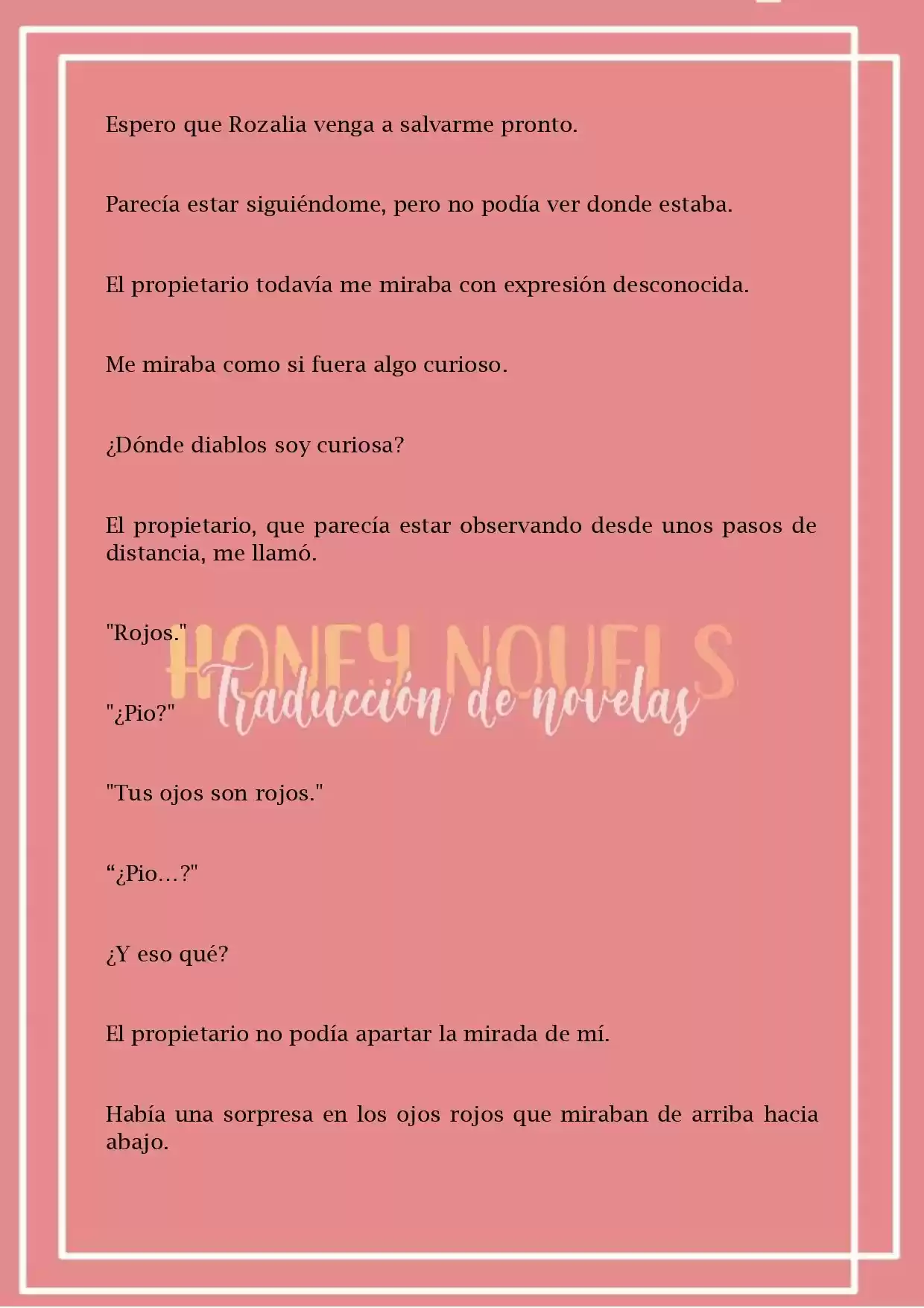 Espero que Rozalia venga a salvarme pronto.

Parecía estar siguiéndome, pero no podía ver donde estaba.

El propietario todavía me miraba con expresión desconocida.

Me miraba como si fuera algo curioso.

¿Dónde diablos soy curiosa?

El propietario, que parecía estar observando desde unos pasos de distancia, me llamó.

"Rojos."

HONEY NOVELS
Traducción de novelas

"¿Pio?"

"Tus ojos son rojos."

“¿Pio…?"

¿Y eso qué?

El propietario no podía apartar la mirada de mí.

Había una sorpresa en los ojos rojos que miraban de arriba hacia abajo.